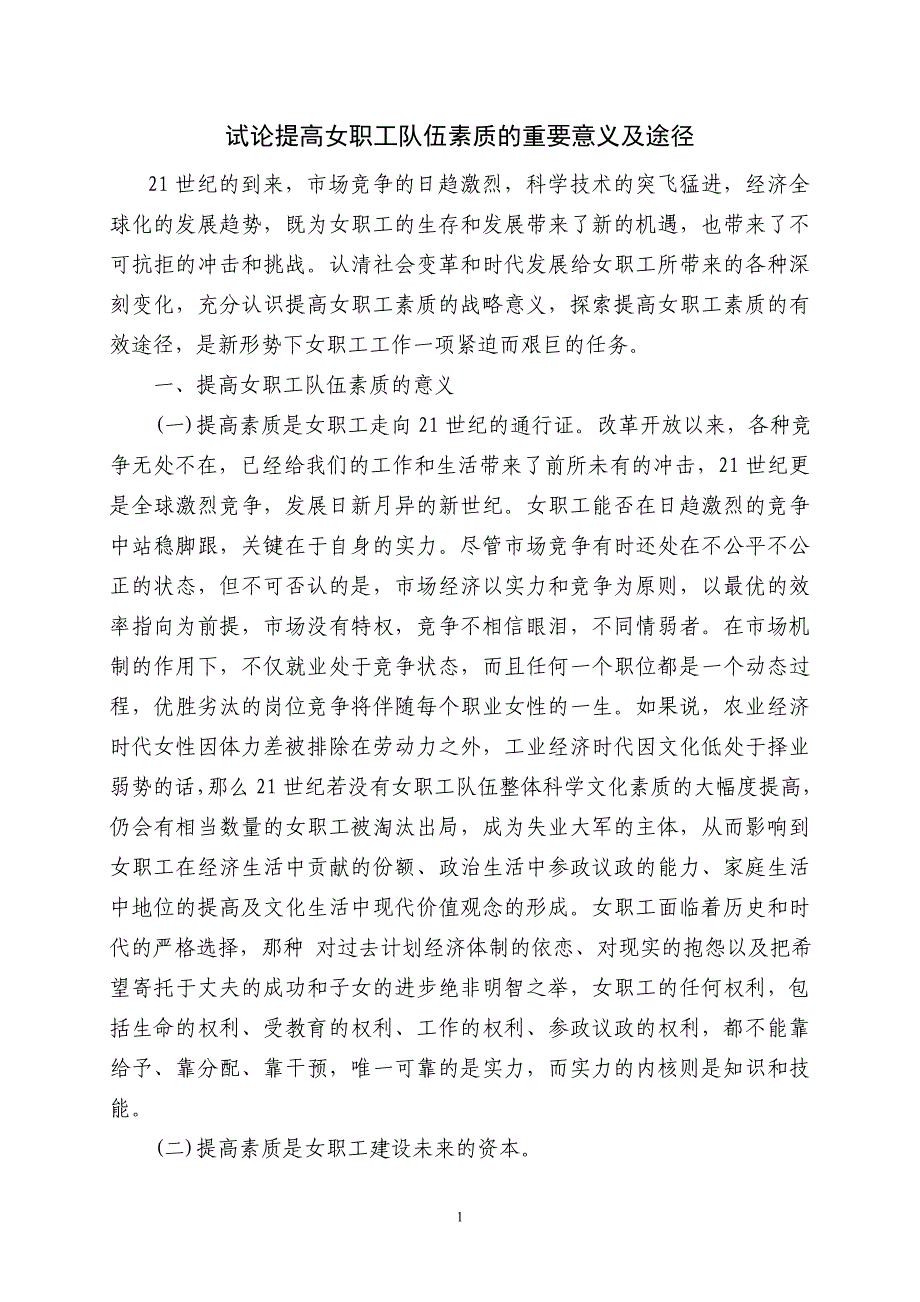 试论提高女职工队伍素质的重要意义及途径

21世纪的到来，市场竞争的日趋激烈，科学技术的突飞猛进，经济全球化的发展趋势，既为女职工的生存和发展带来了新的机遇，也带来了不可抗拒的冲击和挑战。认清社会变革和时代发展给女职工所带来的各种深刻变化，充分认识提高女职工素质的战略意义，探索提高女职工素质的有效途径，是新形势下女职工工作一项紧迫而艰巨的任务。

一、提高女职工队伍素质的意义

(一)提高素质是女职工走向21世纪的通行证。改革开放以来，各种竞争无处不在，已经给我们的工作和生活带来了前所未有的冲击，21世纪更是全球激烈竞争，发展日新月异的新世纪。女职工能否在日趋激烈的竞争中站稳脚跟，关键在于自身的实力。尽管市场竞争有时还处在不公平不公正的状态，但不可否认的是，市场经济以实力和竞争为原则，以最优的效率指向为前提，市场没有特权，竞争不相信眼泪，不同情弱者。在市场机制的作用下，不仅就业处于竞争状态，而且任何一个职位都是一个动态过程，优胜劣汰的岗位竞争将伴随每个职业女性的一生。如果说，农业经济时代女性因体力差被排除在劳动力之外，工业经济时代因文化低处于择业弱势的话，那么21世纪若没有女职工队伍整体科学文化素质的大幅度提高，仍会有相当数量的女职工被淘汰出局，成为失业大军的主体，从而影响到女职工在经济生活中贡献的份额、政治生活中参政议政的能力、家庭生活中地位的提高及文化生活中现代价值观念的形成。女职工面临着历史和时代的严格选择，那种 对过去计划经济体制的依恋、对现实的抱怨以及把希望寄托于丈夫的成功和子女的进步绝非明智之举，女职工的任何权利，包括生命的权利、受教育的权利、工作的权利、参政议政的权利，都不能靠给予、靠分配、靠干预，唯一可靠的是实力，而实力的内核则是知识和技能。

(二)提高素质是女职工建设未来的资本。

1